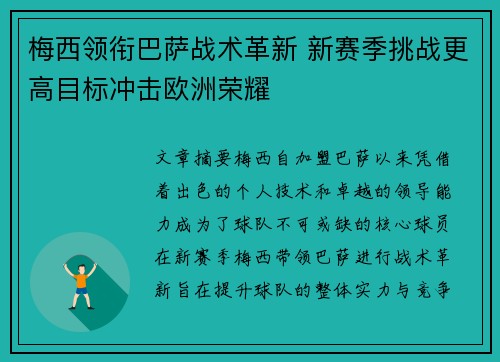 梅西领衔巴萨战术革新 新赛季挑战更高目标冲击欧洲荣耀

文章摘要梅西自加盟巴萨以来凭借着出色的个人技术和卓越的领导能力成为了球队不可或缺的核心球员在新赛季梅西带领巴萨进行战术革新旨在提升球队的整体实力与竞争